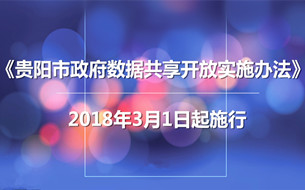 《贵阳市政府数据共享开放实施办法》

2018年3月1日起施行